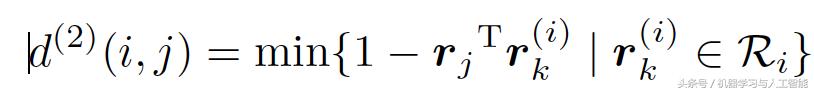 $d^{(2)}(i,j) = \min\{1 - \boldsymbol{r}_j{}^{\mathrm{T}}\boldsymbol{r}_k^{(i)} \mid \boldsymbol{r}_k^{(i)} \in \mathcal{R}_i\}$

头条号 / 机器学习与人工智能